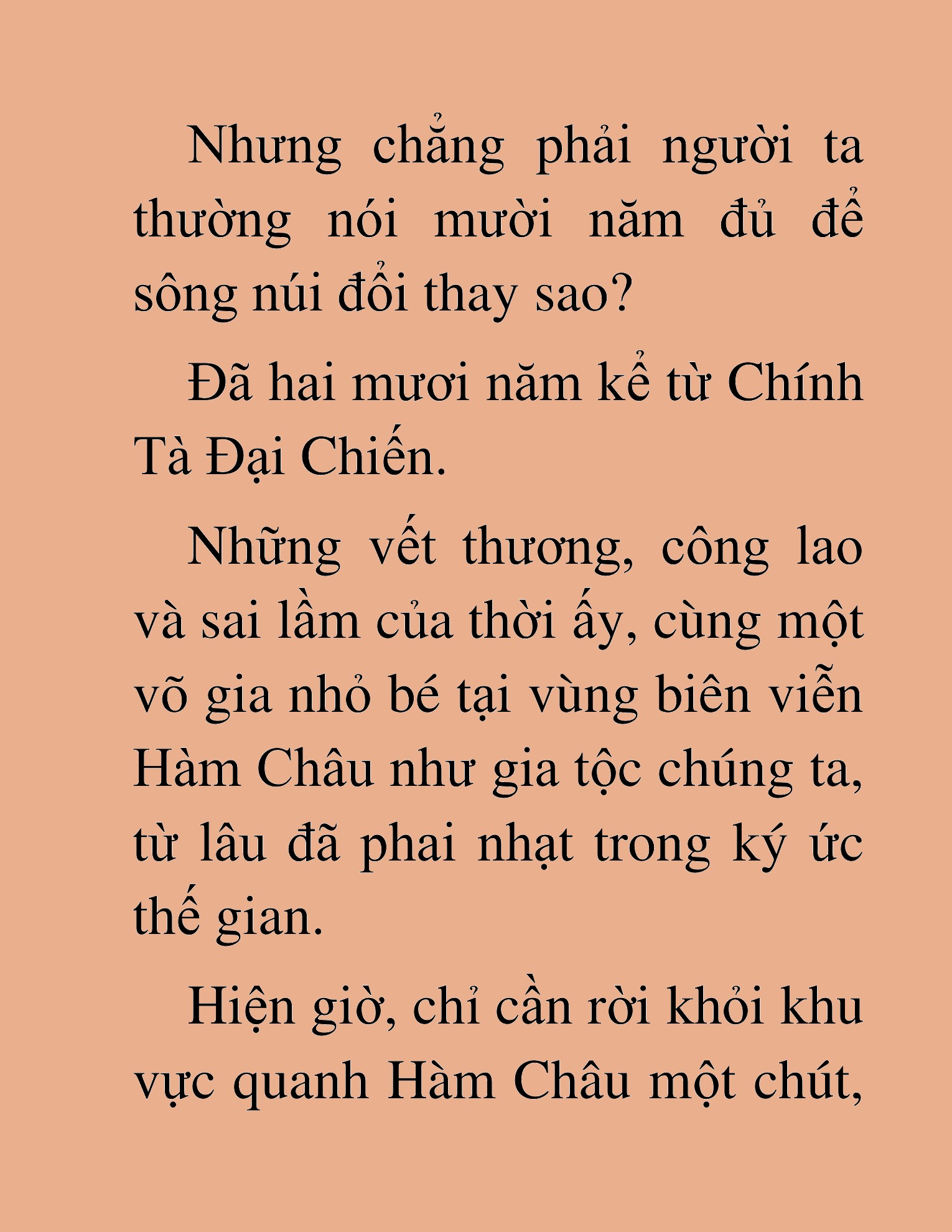 Nhưng chẳng phải người ta thường nói mười năm đủ để sông núi đổi thay sao?

Đã hai mươi năm kể từ Chính Tà Đại Chiến.

Những vết thương, công lao và sai lầm của thời ấy, cùng một võ gia nhỏ bé tại vùng biên viễn Hàm Châu như gia tộc chúng ta, từ lâu đã phai nhạt trong ký ức thế gian.

Hiện giờ, chỉ cần rời khỏi khu vực quanh Hàm Châu một chút,